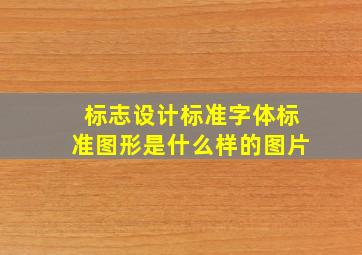 标志设计标准字体标准图形是什么样的图片